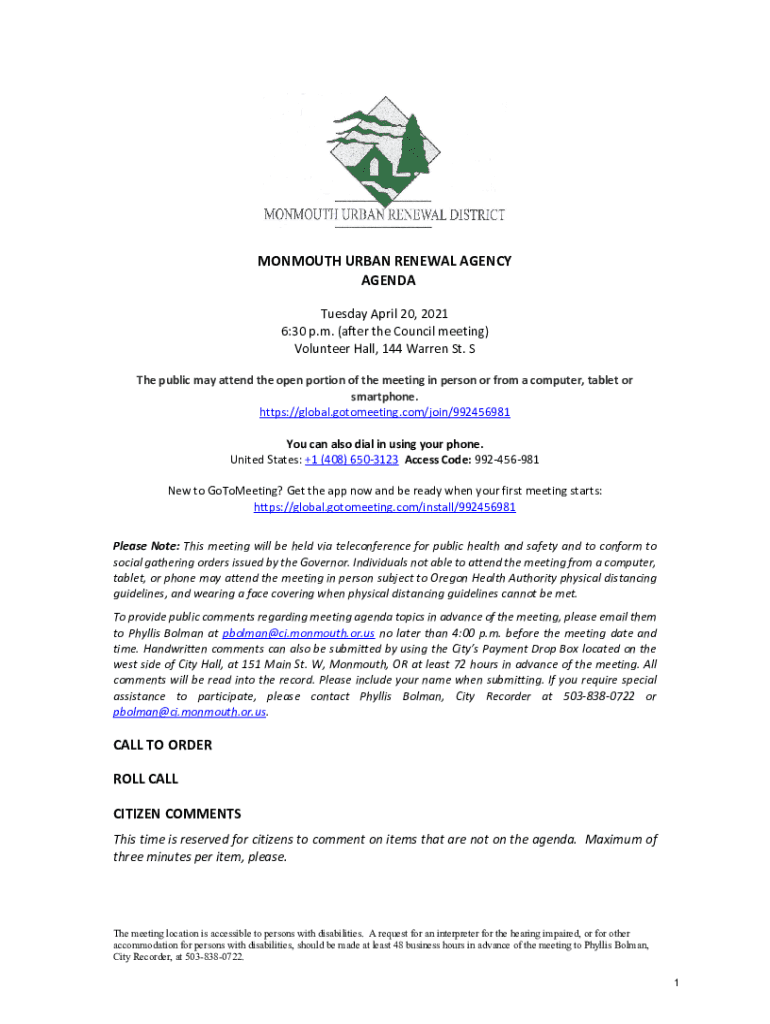 MONMOUTH URBAN RENEWAL DISTRICT

MONMOUTH URBAN RENEWAL AGENCY
AGENDA

Tuesday April 20, 2021
6:30 p.m. (after the Council meeting)
Volunteer Hall, 144 Warren St. S

The public may attend the open portion of the meeting in person or from a computer, tablet or smartphone.
https://global.gotomeeting.com/join/992456981

You can also dial in using your phone.
United States: +1 (408) 650-3123 Access Code: 992-456-981

New to GoToMeeting? Get the app now and be ready when your first meeting starts:
https://global.gotomeeting.com/install/992456981

Please Note: This meeting will be held via teleconference for public health and safety and to conform to social gathering orders issued by the Governor. Individuals not able to attend the meeting from a computer, tablet, or phone may attend the meeting in person subject to Oregon Health Authority physical distancing guidelines, and wearing a face covering when physical distancing guidelines cannot be met.

To provide public comments regarding meeting agenda topics in advance of the meeting, please email them to Phyllis Bolman at pbolman@ci.monmouth.or.us no later than 4:00 p.m. before the meeting date and time. Handwritten comments can also be submitted by using the City's Payment Drop Box located on the west side of City Hall, at 151 Main St. W, Monmouth, OR at least 72 hours in advance of the meeting. All comments will be read into the record. Please include your name when submitting. If you require special assistance to participate, please contact Phyllis Bolman, City Recorder at 503-838-0722 or pbolman@ci.monmouth.or.us.

CALL TO ORDER

ROLL CALL

CITIZEN COMMENTS
This time is reserved for citizens to comment on items that are not on the agenda. Maximum of three minutes per item, please.

The meeting location is accessible to persons with disabilities. A request for an interpreter for the hearing impaired, or for other accommodation for persons with disabilities, should be made at least 48 business hours in advance of the meeting to Phyllis Bolman, City Recorder, at 503-838-0722.

1